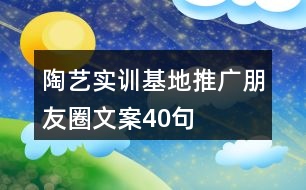 陶艺实训基地推广朋友圈文案40句